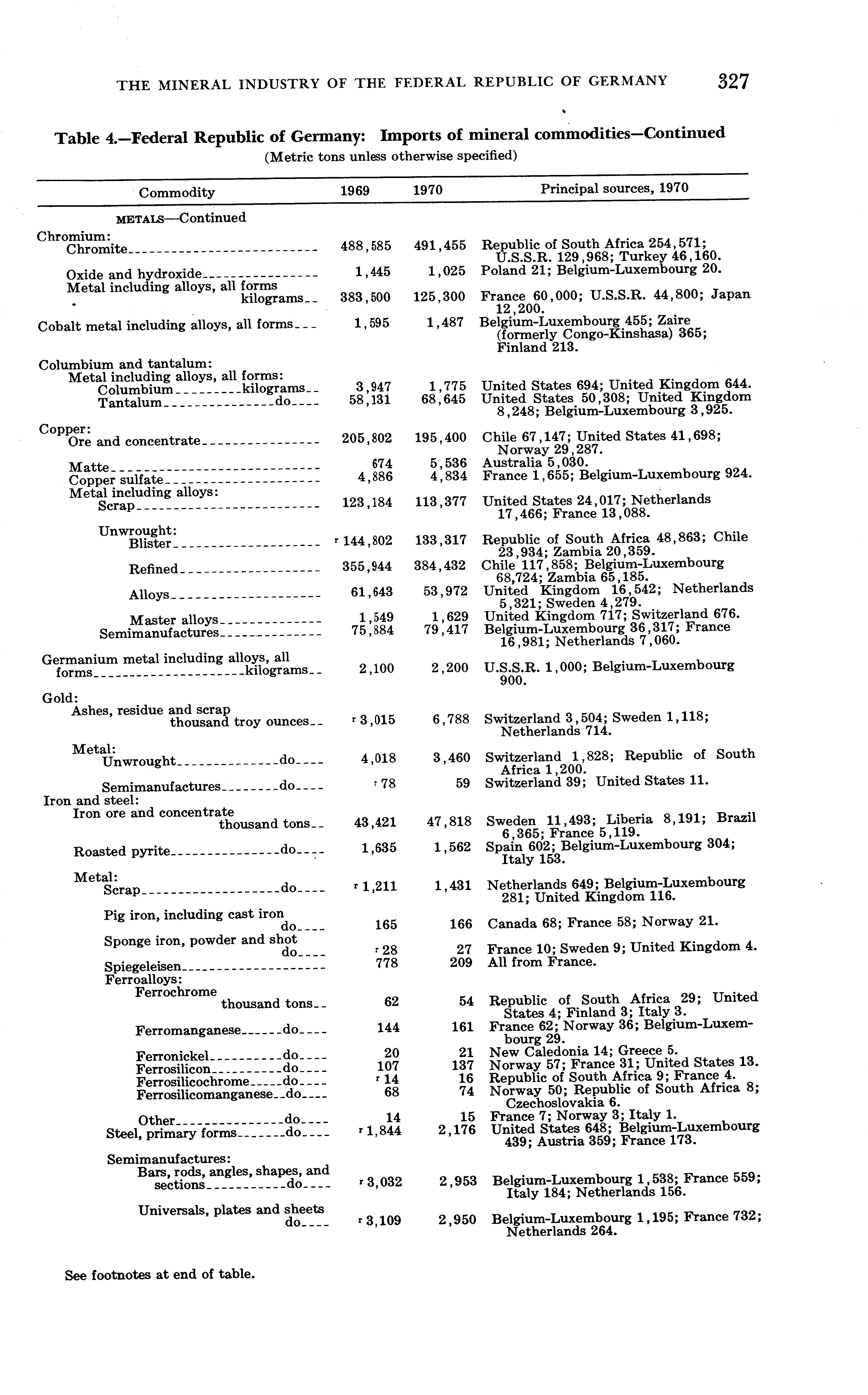 THE MINERAL INDUSTRY OF THE FEDERAL REPUBLIC OF GERMANY 327

Table 4.—Federal Republic of Germany: Imports of mineral commodities—Continued
(Metric tons unless otherwise specified)

| Commodity | 1969 | 1970 | Principal sources, 1970 |
|---|---|---|---|
| METALS—Continued | | | |
| Chromium: | | | |
| Chromite | 488,585 | 491,455 | Republic of South Africa 254,571; U.S.S.R. 129,968; Turkey 46,160. |
| Oxide and hydroxide | 1,445 | 1,025 | Poland 21; Belgium-Luxembourg 20. |
| Metal including alloys, all forms kilograms | 383,500 | 125,300 | France 60,000; U.S.S.R. 44,800; Japan 12,200. |
| Cobalt metal including alloys, all forms | 1,595 | 1,487 | Belgium-Luxembourg 455; Zaire (formerly Congo-Kinshasa) 365; Finland 213. |
| Columbium and tantalum: | | | |
| Metal including alloys, all forms: | | | |
| Columbium kilograms | 3,947 | 1,775 | United States 694; United Kingdom 644. |
| Tantalum do | 58,131 | 68,645 | United States 50,308; United Kingdom 8,248; Belgium-Luxembourg 3,925. |
| Copper: | | | |
| Ore and concentrate | 205,802 | 195,400 | Chile 67,147; United States 41,698; Norway 29,287. |
| Matte | 674 | 5,536 | Australia 5,030. |
| Copper sulfate | 4,886 | 4,834 | France 1,655; Belgium-Luxembourg 924. |
| Metal including alloys: | | | |
| Scrap | 123,184 | 113,377 | United States 24,017; Netherlands 17,466; France 13,088. |
| Unwrought: | | | |
| Blister | r 144,802 | 133,317 | Republic of South Africa 48,863; Chile 23,934; Zambia 20,359. |
| Refined | 355,944 | 384,432 | Chile 117,858; Belgium-Luxembourg 68,724; Zambia 65,185. |
| Alloys | 61,643 | 53,972 | United Kingdom 16,542; Netherlands 5,321; Sweden 4,279. |
| Master alloys | 1,549 | 1,629 | United Kingdom 717; Switzerland 676. |
| Semimanufactures | 75,884 | 79,417 | Belgium-Luxembourg 36,317; France 16,981; Netherlands 7,060. |
| Germanium metal including alloys, all forms kilograms | 2,100 | 2,200 | U.S.S.R. 1,000; Belgium-Luxembourg 900. |
| Gold: | | | |
| Ashes, residue and scrap thousand troy ounces | r 3,015 | 6,788 | Switzerland 3,504; Sweden 1,118; Netherlands 714. |
| Metal: | | | |
| Unwrought do | 4,018 | 3,460 | Switzerland 1,828; Republic of South Africa 1,200. |
| Semimanufactures do | r 78 | 59 | Switzerland 39; United States 11. |
| Iron and steel: | | | |
| Iron ore and concentrate thousand tons | 43,421 | 47,818 | Sweden 11,493; Liberia 8,191; Brazil 6,365; France 5,119. |
| Roasted pyrite do | 1,635 | 1,562 | Spain 602; Belgium-Luxembourg 304; Italy 153. |
| Metal: | | | |
| Scrap do | r 1,211 | 1,431 | Netherlands 649; Belgium-Luxembourg 281; United Kingdom 116. |
| Pig iron, including cast iron do | 165 | 166 | Canada 68; France 58; Norway 21. |
| Sponge iron, powder and shot do | r 28 | 27 | France 10; Sweden 9; United Kingdom 4. |
| Spiegeleisen | 778 | 209 | All from France. |
| Ferroalloys: | | | |
| Ferrochrome thousand tons | 62 | 54 | Republic of South Africa 29; United States 4; Finland 3; Italy 3. |
| Ferromanganese do | 144 | 161 | France 62; Norway 36; Belgium-Luxembourg 29. |
| Ferronickel do | 20 | 21 | New Caledonia 14; Greece 5. |
| Ferrosilicon do | 107 | 137 | Norway 57; France 31; United States 13. |
| Ferrosilicochrome do | r 14 | 16 | Republic of South Africa 9; France 4. |
| Ferrosilicomanganese do | 68 | 74 | Norway 50; Republic of South Africa 8; Czechoslovakia 6. |
| Other do | 14 | 15 | France 7; Norway 3; Italy 1. |
| Steel, primary forms do | r 1,844 | 2,176 | United States 648; Belgium-Luxembourg 439; Austria 359; France 173. |
| Semimanufactures: | | | |
| Bars, rods, angles, shapes, and sections do | r 3,032 | 2,953 | Belgium-Luxembourg 1,538; France 559; Italy 184; Netherlands 156. |
| Universals, plates and sheets do | r 3,109 | 2,950 | Belgium-Luxembourg 1,195; France 732; Netherlands 264. |

See footnotes at end of table.